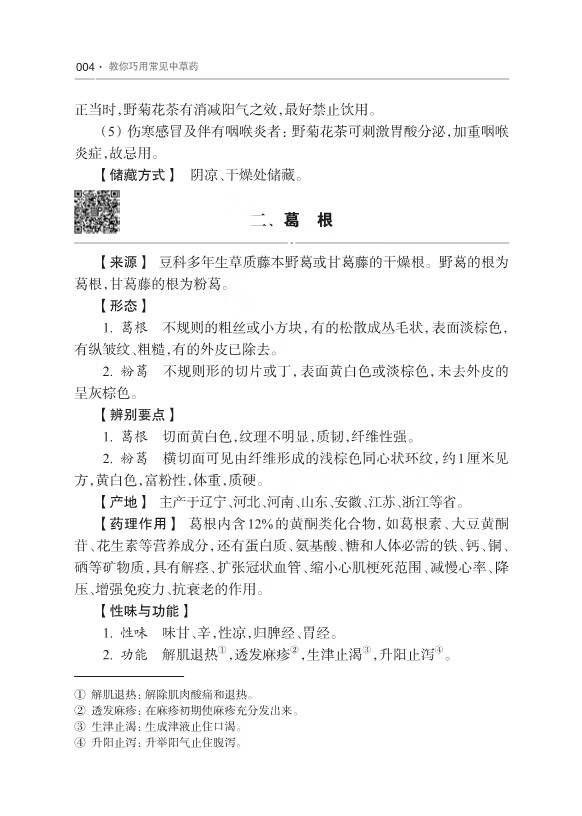 004 · 教你巧用常见中草药

正当时，野菊花茶有消减阳气之效，最好禁止饮用。

（5）伤寒感冒及伴有咽喉炎者：野菊花茶可刺激胃酸分泌，加重咽喉炎症，故忌用。

【储藏方式】 阴凉、干燥处储藏。

二、葛 根

【来源】 豆科多年生草质藤本野葛或甘葛藤的干燥根。野葛的根为葛根，甘葛藤的根为粉葛。

【形态】

1. 葛根 不规则的粗丝或小方块，有的松散成丛毛状，表面淡棕色，有纵皱纹、粗糙，有的外皮已除去。

2. 粉葛 不规则形的切片或丁，表面黄白色或淡棕色，未去外皮的呈灰棕色。

【辨别要点】

1. 葛根 切面黄白色，纹理不明显，质韧，纤维性强。

2. 粉葛 横切面可见由纤维形成的浅棕色同心状环纹，约1厘米见方，黄白色，富粉性，体重，质硬。

【产地】 主产于辽宁、河北、河南、山东、安徽、江苏、浙江等省。

【药理作用】 葛根内含12%的黄酮类化合物，如葛根素、大豆黄酮苷、花生素等营养成分，还有蛋白质、氨基酸、糖和人体必需的铁、钙、铜、硒等矿物质，具有解痉、扩张冠状血管、缩小心肌梗死范围、减慢心率、降压、增强免疫力、抗衰老的作用。

【性味与功能】

1. 性味 味甘、辛，性凉，归脾经、胃经。

2. 功能 解肌退热①，透发麻疹②，生津止渴③，升阳止泻④。

① 解肌退热：解除肌肉酸痛和退热。
② 透发麻疹：在麻疹初期使麻疹充分发出来。
③ 生津止渴：生成津液止住口渴。
④ 升阳止泻：升举阳气止住腹泻。